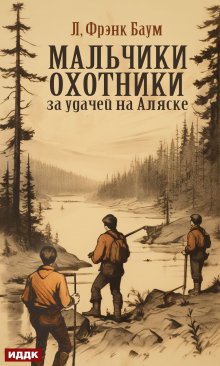 Л. Фрэнк Баум

МАЛЬЧИКИ ОХОТНИКИ

за удачей на Аляске

ИДДК